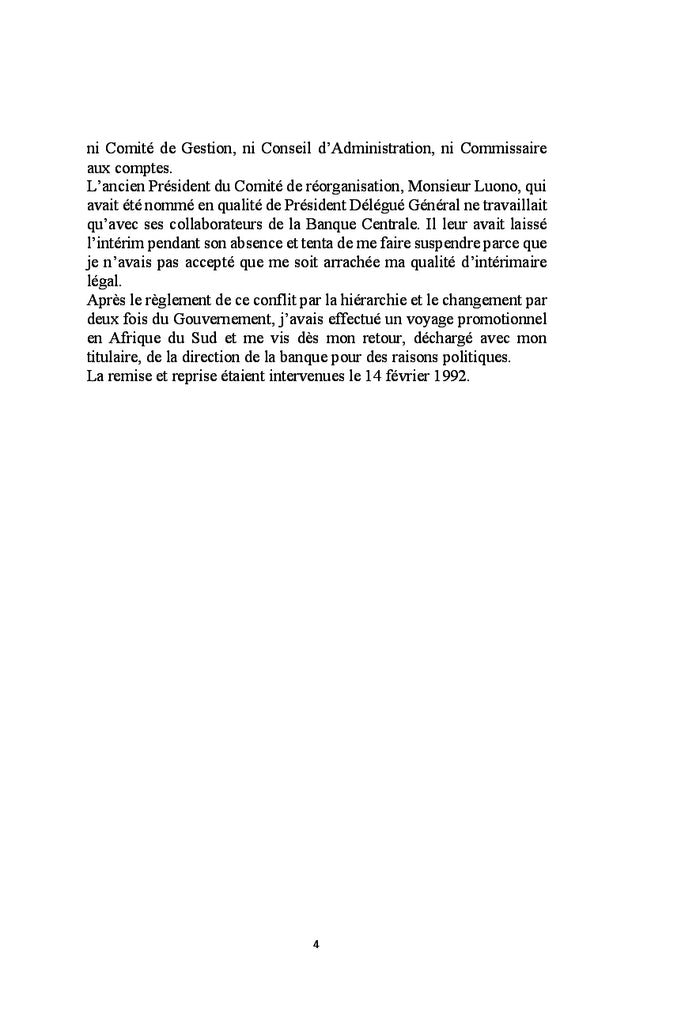 ni Comité de Gestion, ni Conseil d'Administration, ni Commissaire aux comptes.
L'ancien Président du Comité de réorganisation, Monsieur Luono, qui avait été nommé en qualité de Président Délégué Général ne travaillait qu'avec ses collaborateurs de la Banque Centrale. Il leur avait laissé l'intérim pendant son absence et tenta de me faire suspendre parce que je n'avais pas accepté que me soit arrachée ma qualité d'intérimaire légal.
Après le règlement de ce conflit par la hiérarchie et le changement par deux fois du Gouvernement, j'avais effectué un voyage promotionnel en Afrique du Sud et me vis dès mon retour, déchargé avec mon titulaire, de la direction de la banque pour des raisons politiques.
La remise et reprise étaient intervenues le 14 février 1992.

4